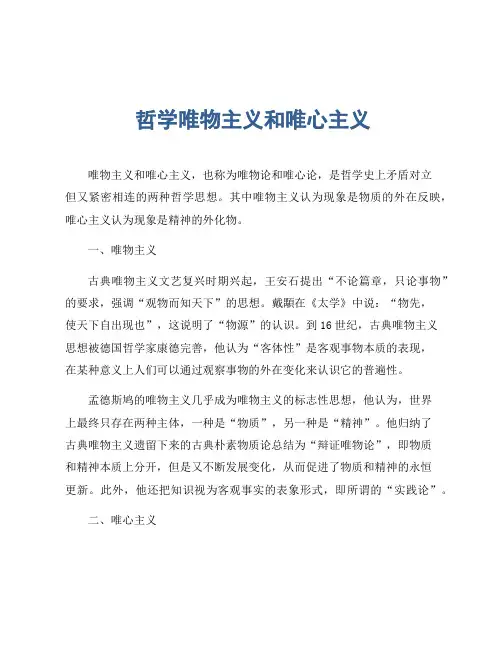 哲学唯物主义和唯心主义

唯物主义和唯心主义，也称为唯物论和唯心论，是哲学史上矛盾对立但又紧密相连的两种哲学思想。其中唯物主义认为现象是物质的外在反映，唯心主义认为现象是精神的外化物。

一、唯物主义

古典唯物主义文艺复兴时期兴起，王安石提出“不论篇章，只论事物”的要求，强调“观物而知天下”的思想。戴颙在《太学》中说：“物先，使天下自出现也”，这说明了“物源”的认识。到16世纪，古典唯物主义思想被德国哲学家康德完善，他认为“客体性”是客观事物本质的表现，在某种意义上人们可以通过观察事物的外在变化来认识它的普遍性。

孟德斯鸠的唯物主义几乎成为唯物主义的标志性思想，他认为，世界上最终只存在两种主体，一种是“物质”，另一种是“精神”。他归纳了古典唯物主义遗留下来的古典朴素物质论总结为“辩证唯物论”，即物质和精神本质上分开，但是又不断发展变化，从而促进了物质和精神的永恒更新。此外，他还把知识视为客观事实的表象形式，即所谓的“实践论”。

二、唯心主义